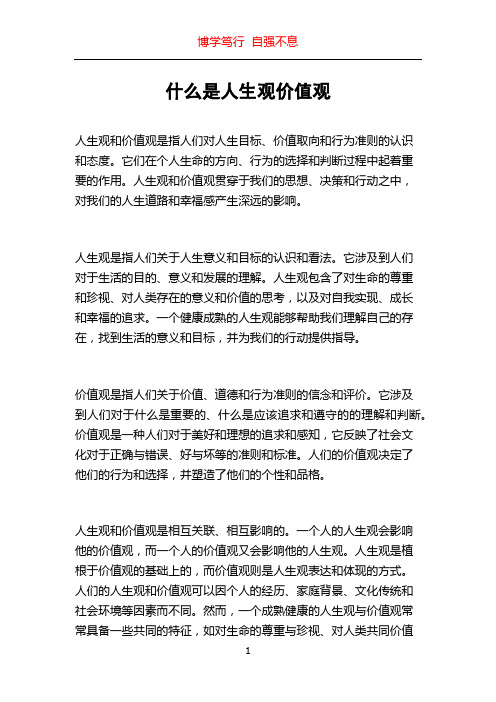 博学笃行 自强不息

什么是人生观价值观

人生观和价值观是指人们对人生目标、价值取向和行为准则的认识和态度。它们在个人生命的方向、行为的选择和判断过程中起着重要的作用。人生观和价值观贯穿于我们的思想、决策和行动之中，对我们的人生道路和幸福感产生深远的影响。

人生观是指人们关于人生意义和目标的认识和看法。它涉及到人们对于生活的目的、意义和发展的理解。人生观包含了对生命的尊重和珍视、对人类存在的意义和价值的思考，以及对自我实现、成长和幸福的追求。一个健康成熟的人生观能够帮助我们理解自己的存在，找到生活的意义和目标，并为我们的行动提供指导。

价值观是指人们关于价值、道德和行为准则的信念和评价。它涉及到人们对于什么是重要的、什么是应该追求和遵守的的理解和判断。价值观是一种人们对于美好和理想的追求和感知，它反映了社会文化对于正确与错误、好与坏等的准则和标准。人们的价值观决定了他们的行为和选择，并塑造了他们的个性和品格。

人生观和价值观是相互关联、相互影响的。一个人的人生观会影响他的价值观，而一个人的价值观又会影响他的人生观。人生观是植根于价值观的基础上的，而价值观则是人生观表达和体现的方式。人们的人生观和价值观可以因个人的经历、家庭背景、文化传统和社会环境等因素而不同。然而，一个成熟健康的人生观与价值观常常具备一些共同的特征，如对生命的尊重与珍视、对人类共同价值

1